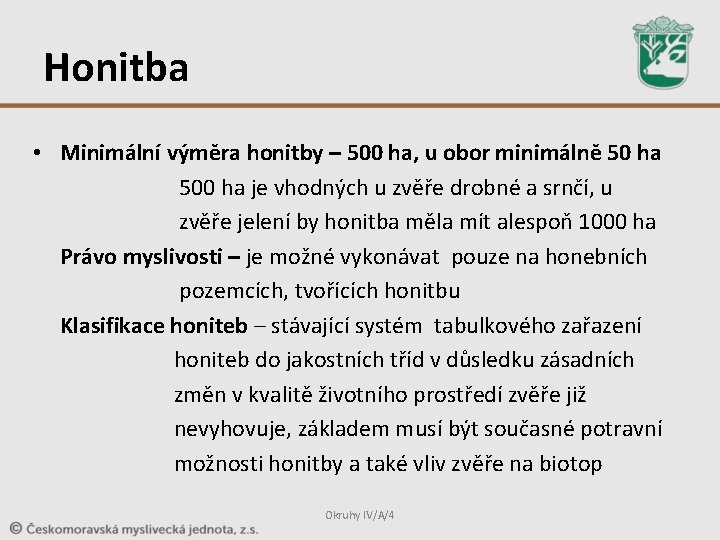 Honitba

• Minimální výměra honitby – 500 ha, u obor minimálně 50 ha
500 ha je vhodných u zvěře drobné a srnčí, u zvěře jelení by honitba měla mít alespoň 1000 ha

Právo myslivosti – je možné vykonávat pouze na honebních pozemcích, tvořících honitbu

Klasifikace honiteb – stávající systém tabulkového zařazení honiteb do jakostních tříd v důsledku zásadních změn v kvalitě životního prostředí zvěře již nevyhovuje, základem musí být současné potravní možnosti honitby a také vliv zvěře na biotop

Okruhy IV/A/4

© Českomoravská myslivecká jednota, z.s.